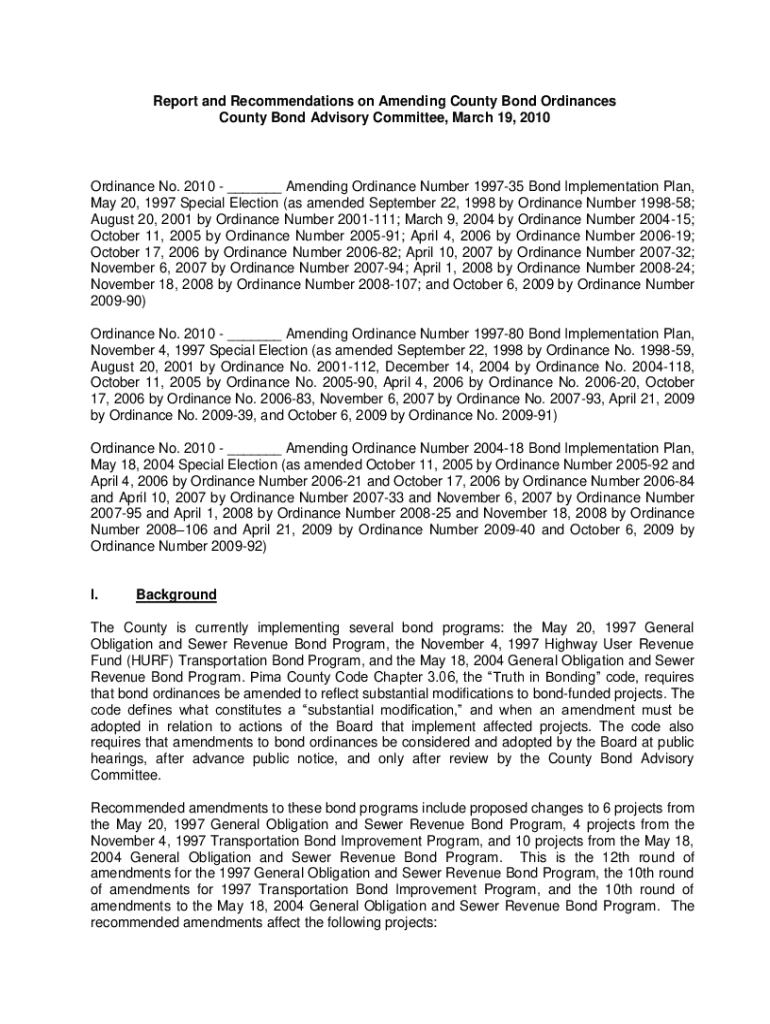 Report and Recommendations on Amending County Bond Ordinances
County Bond Advisory Committee, March 19, 2010

Ordinance No. 2010 - _______ Amending Ordinance Number 1997-35 Bond Implementation Plan, May 20, 1997 Special Election (as amended September 22, 1998 by Ordinance Number 1998-58; August 20, 2001 by Ordinance Number 2001-111; March 9, 2004 by Ordinance Number 2004-15; October 11, 2005 by Ordinance Number 2005-91; April 4, 2006 by Ordinance Number 2006-19; October 17, 2006 by Ordinance Number 2006-82; April 10, 2007 by Ordinance Number 2007-32; November 6, 2007 by Ordinance Number 2007-94; April 1, 2008 by Ordinance Number 2008-24; November 18, 2008 by Ordinance Number 2008-107; and October 6, 2009 by Ordinance Number 2009-90)

Ordinance No. 2010 - _______ Amending Ordinance Number 1997-80 Bond Implementation Plan, November 4, 1997 Special Election (as amended September 22, 1998 by Ordinance No. 1998-59, August 20, 2001 by Ordinance No. 2001-112, December 14, 2004 by Ordinance No. 2004-118, October 11, 2005 by Ordinance No. 2005-90, April 4, 2006 by Ordinance No. 2006-20, October 17, 2006 by Ordinance No. 2006-83, November 6, 2007 by Ordinance No. 2007-93, April 21, 2009 by Ordinance No. 2009-39, and October 6, 2009 by Ordinance No. 2009-91)

Ordinance No. 2010 - _______ Amending Ordinance Number 2004-18 Bond Implementation Plan, May 18, 2004 Special Election (as amended October 11, 2005 by Ordinance Number 2005-92 and April 4, 2006 by Ordinance Number 2006-21 and October 17, 2006 by Ordinance Number 2006-84 and April 10, 2007 by Ordinance Number 2007-33 and November 6, 2007 by Ordinance Number 2007-95 and April 1, 2008 by Ordinance Number 2008-25 and November 18, 2008 by Ordinance Number 2008–106 and April 21, 2009 by Ordinance Number 2009-40 and October 6, 2009 by Ordinance Number 2009-92)

I. Background

The County is currently implementing several bond programs: the May 20, 1997 General Obligation and Sewer Revenue Bond Program, the November 4, 1997 Highway User Revenue Fund (HURF) Transportation Bond Program, and the May 18, 2004 General Obligation and Sewer Revenue Bond Program. Pima County Code Chapter 3.06, the “Truth in Bonding” code, requires that bond ordinances be amended to reflect substantial modifications to bond-funded projects. The code defines what constitutes a “substantial modification,” and when an amendment must be adopted in relation to actions of the Board that implement affected projects. The code also requires that amendments to bond ordinances be considered and adopted by the Board at public hearings, after advance public notice, and only after review by the County Bond Advisory Committee.

Recommended amendments to these bond programs include proposed changes to 6 projects from the May 20, 1997 General Obligation and Sewer Revenue Bond Program, 4 projects from the November 4, 1997 Transportation Bond Improvement Program, and 10 projects from the May 18, 2004 General Obligation and Sewer Revenue Bond Program. This is the 12th round of amendments for the 1997 General Obligation and Sewer Revenue Bond Program, the 10th round of amendments for 1997 Transportation Bond Improvement Program, and the 10th round of amendments to the May 18, 2004 General Obligation and Sewer Revenue Bond Program. The recommended amendments affect the following projects: